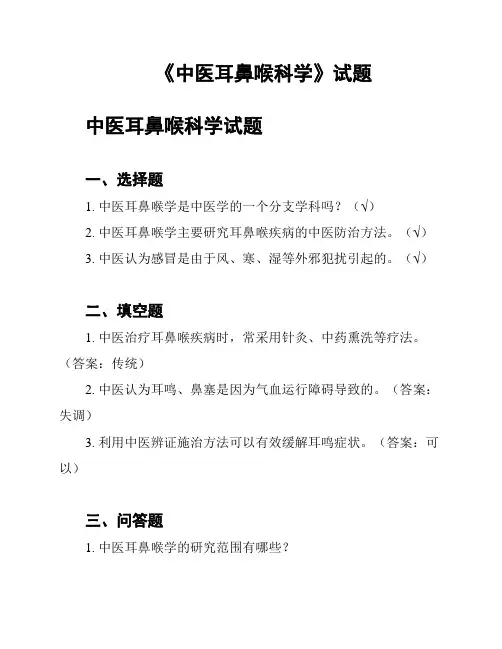 《中医耳鼻喉科学》试题

中医耳鼻喉科学试题

一、选择题

1. 中医耳鼻喉学是中医学的一个分支学科吗？（√）

2. 中医耳鼻喉学主要研究耳鼻喉疾病的中医防治方法。（√）

3. 中医认为感冒是由于风、寒、湿等外邪犯扰引起的。（√）

二、填空题

1. 中医治疗耳鼻喉疾病时，常采用针灸、中药熏洗等疗法。（答案：传统）

2. 中医认为耳鸣、鼻塞是因为气血运行障碍导致的。（答案：失调）

3. 利用中医辨证施治方法可以有效缓解耳鸣症状。（答案：可以）

三、问答题

1. 中医耳鼻喉学的研究范围有哪些？